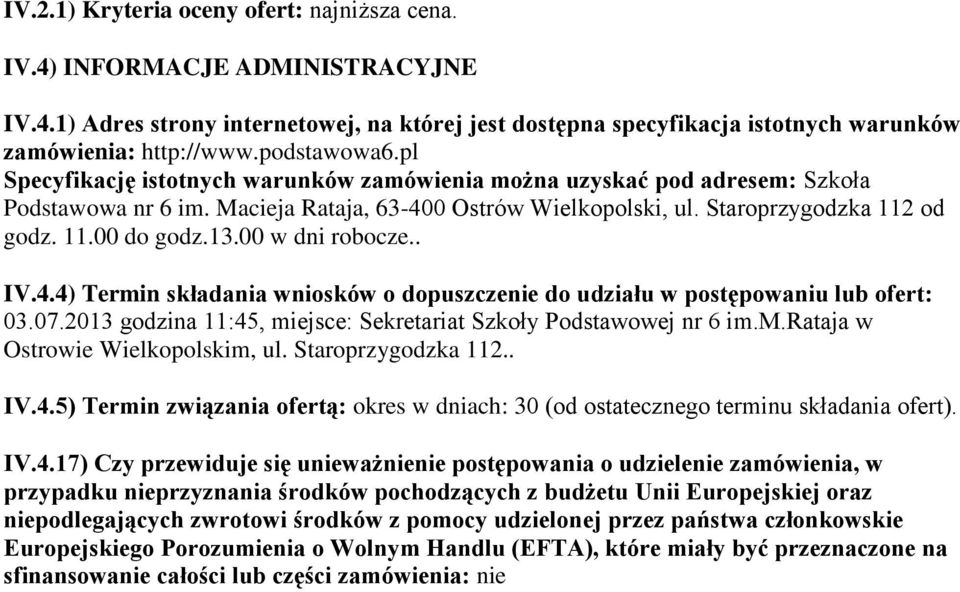 IV.2.1) Kryteria oceny ofert: najniższa cena.

IV.4) INFORMACJE ADMINISTRACYJNE

IV.4.1) Adres strony internetowej, na której jest dostępna specyfikacja istotnych warunków zamówienia: http://www.podstawowa6.pl
Specyfikację istotnych warunków zamówienia można uzyskać pod adresem: Szkoła Podstawowa nr 6 im. Macieja Rataja, 63-400 Ostrów Wielkopolski, ul. Staroprzygodzka 112 od godz. 11.00 do godz.13.00 w dni robocze..

IV.4.4) Termin składania wniosków o dopuszczenie do udziału w postępowaniu lub ofert: 03.07.2013 godzina 11:45, miejsce: Sekretariat Szkoły Podstawowej nr 6 im.M.Rataja w Ostrowie Wielkopolskim, ul. Staroprzygodzka 112..

IV.4.5) Termin związania ofertą: okres w dniach: 30 (od ostatecznego terminu składania ofert).

IV.4.17) Czy przewiduje się unieważnienie postępowania o udzielenie zamówienia, w przypadku nieprzyznania środków pochodzących z budżetu Unii Europejskiej oraz niepodlegających zwrotowi środków z pomocy udzielonej przez państwa członkowskie Europejskiego Porozumienia o Wolnym Handlu (EFTA), które miały być przeznaczone na sfinansowanie całości lub części zamówienia: nie